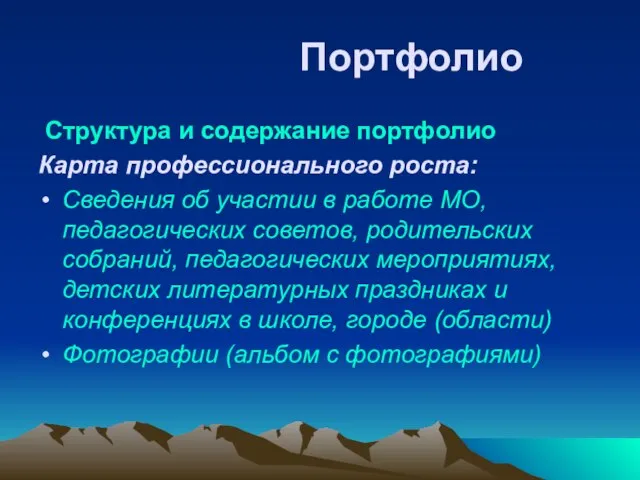 Портфолио

Структура и содержание портфолио

Карта профессионального роста:

• Сведения об участии в работе МО, педагогических советов, родительских собраний, педагогических мероприятиях, детских литературных праздниках и конференциях в школе, городе (области)

• Фотографии (альбом с фотографиями)